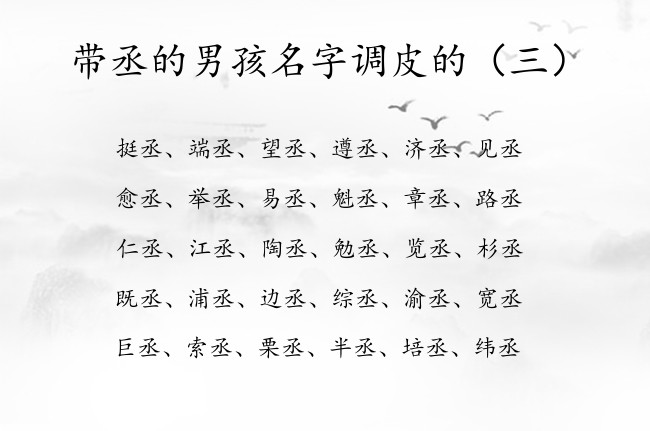 带丞的男孩名字调皮的（三）

挺丞、端丞、望丞、遵丞、济丞、见丞

愈丞、举丞、易丞、魁丞、章丞、路丞

仁丞、江丞、陶丞、勉丞、览丞、杉丞

既丞、浦丞、边丞、综丞、渝丞、宽丞

巨丞、索丞、栗丞、半丞、培丞、纬丞